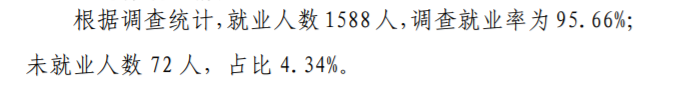 根据调查统计，就业人数 1588 人，调查就业率为 95.66%；未就业人数 72 人，占比 4.34%。